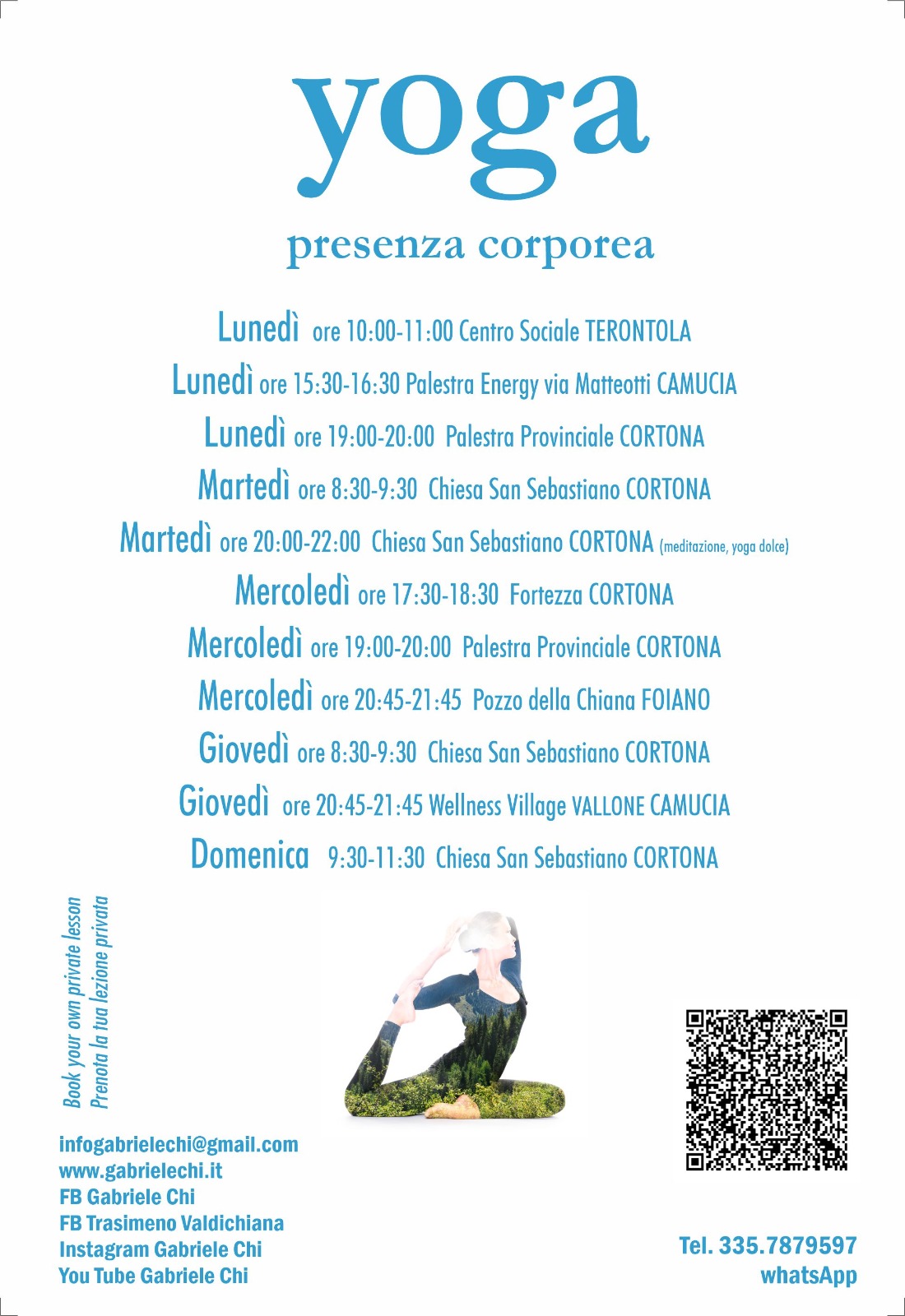 yoga

presenza corporea

Lunedì ore 10:00-11:00 Centro Sociale TERONTOLA
Lunedì ore 15:30-16:30 Palestra Energy via Matteotti CAMUCIA
Lunedì ore 19:00-20:00 Palestra Provinciale CORTONA
Martedì ore 8:30-9:30 Chiesa San Sebastiano CORTONA
Martedì ore 20:00-22:00 Chiesa San Sebastiano CORTONA (meditazione, yoga dolce)
Mercoledì ore 17:30-18:30 Fortezza CORTONA
Mercoledì ore 19:00-20:00 Palestra Provinciale CORTONA
Mercoledì ore 20:45-21:45 Pozzo della Chiana FOIANO
Giovedì ore 8:30-9:30 Chiesa San Sebastiano CORTONA
Giovedì ore 20:45-21:45 Wellness Village VALLONE CAMUCIA
Domenica 9:30-11:30 Chiesa San Sebastiano CORTONA

Book your own private lesson
Prenota la tua lezione privata

infogabrielechi@gmail.com
www.gabrielechi.it
FB Gabriele Chi
FB Trasimeno Valdichiana
Instagram Gabriele Chi
You Tube Gabriele Chi

Tel. 335.7879597
whatsApp